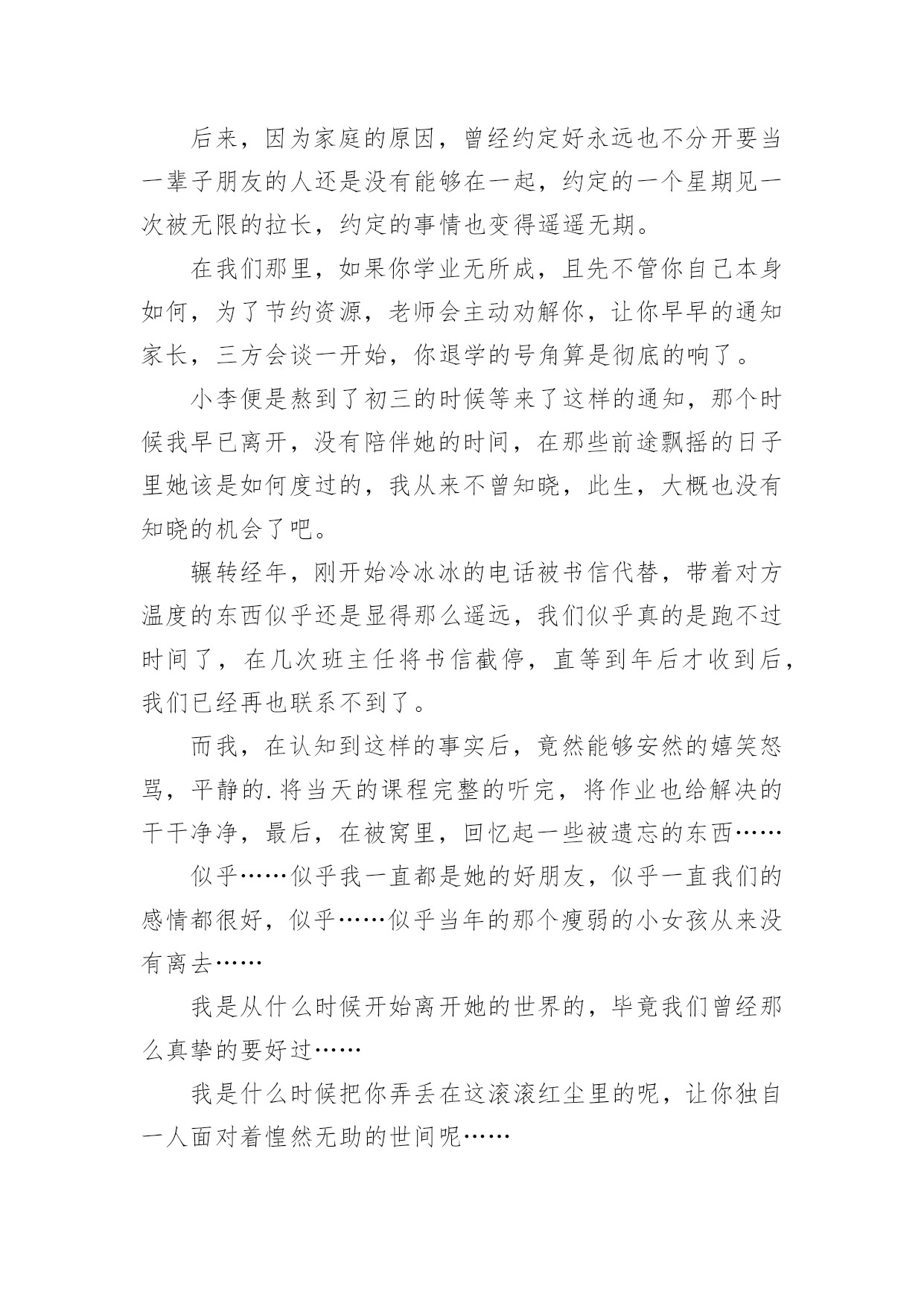 后来，因为家庭的原因，曾经约定好永远也不分开要当一辈子朋友的人还是没有能够在一起，约定的一个星期见一次被无限的拉长，约定的事情也变得遥遥无期。

在我们那里，如果你学业无所成，且先不管你自己本身如何，为了节约资源，老师会主动劝解你，让你早早的通知家长，三方会谈一开始，你退学的号角算是彻底的响了。

小李便是熬到了初三的时候等来了这样的通知，那个时候我早已离开，没有陪伴她的时间，在那些前途飘摇的日子里她该是如何度过的，我从来不曾知晓，此生，大概也没有知晓的机会了吧。

辗转经年，刚开始冷冰冰的电话被书信代替，带着对方温度的东西似乎还是显得那么遥远，我们似乎真的是跑不过时间了，在几次班主任将书信截停，直等到年后才收到后，我们已经再也联系不到了。

而我，在认知到这样的事实后，竟然能够安然的嬉笑怒骂，平静的.将当天的课程完整的听完，将作业也给解决的干干净净，最后，在被窝里，回忆起一些被遗忘的东西……

似乎……似乎我一直都是她的好朋友，似乎一直我们的感情都很好，似乎……似乎当年的那个瘦弱的小女孩从来没有离去……

我是从什么时候开始离开她的世界的，毕竟我们曾经那么真挚的要好过……

我是什么时候把你弄丢在这滚滚红尘里的呢，让你独自一人面对着惶然无助的世间呢……